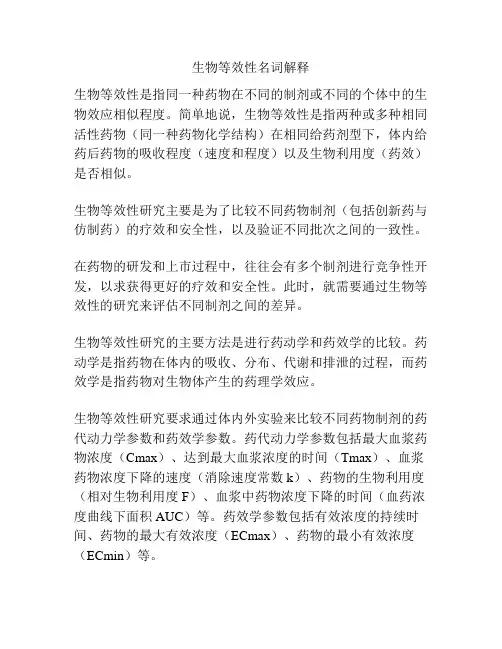 生物等效性名词解释

生物等效性是指同一种药物在不同的制剂或不同的个体中的生物效应相似程度。简单地说，生物等效性是指两种或多种相同活性药物（同一种药物化学结构）在相同给药剂型下，体内给药后药物的吸收程度（速度和程度）以及生物利用度（药效）是否相似。

生物等效性研究主要是为了比较不同药物制剂（包括创新药与仿制药）的疗效和安全性，以及验证不同批次之间的一致性。

在药物的研发和上市过程中，往往会有多个制剂进行竞争性开发，以求获得更好的疗效和安全性。此时，就需要通过生物等效性的研究来评估不同制剂之间的差异。

生物等效性研究的主要方法是进行药动学和药效学的比较。药动学是指药物在体内的吸收、分布、代谢和排泄的过程，而药效学是指药物对生物体产生的药理学效应。

生物等效性研究要求通过体内外实验来比较不同药物制剂的药代动力学参数和药效学参数。药代动力学参数包括最大血浆药物浓度（Cmax）、达到最大血浆浓度的时间（Tmax）、血浆药物浓度下降的速度（消除速度常数 k）、药物的生物利用度（相对生物利用度 F）、血浆中药物浓度下降的时间（血药浓度曲线下面积 AUC）等。药效学参数包括有效浓度的持续时间、药物的最大有效浓度（ECmax）、药物的最小有效浓度（ECmin）等。